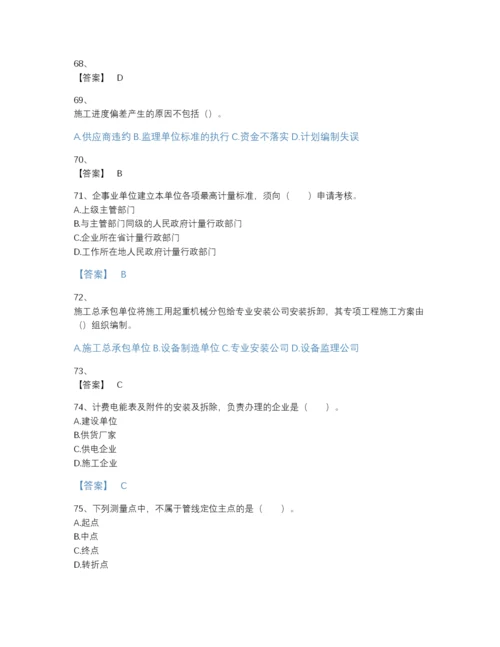 68、
【答案】 D

69、
施工进度偏差产生的原因不包括（）。

A.供应商违约 B.监理单位标准的执行 C.资金不落实 D.计划编制失误

70、
【答案】 B

71、企事业单位建立本单位各项最高计量标准，须向（　　）申请考核。
A.上级主管部门
B.与主管部门同级的人民政府计量行政部门
C.企业所在省计量行政部门
D.工作所在地人民政府计量行政部门

【答案】 B

72、
施工总承包单位将施工用起重机械分包给专业安装公司安装拆卸，其专项工程施工方案由（）组织编制。

A.施工总承包单位 B.设备制造单位 C.专业安装公司 D.设备监理公司

73、
【答案】 C

74、计费电能表及附件的安装及拆除，负责办理的企业是（　　）。
A.建设单位
B.供货厂家
C.供电企业
D.施工企业

【答案】 C

75、下列测量点中，不属于管线定位主点的是（　　）。
A.起点
B.中点
C.终点
D.转折点